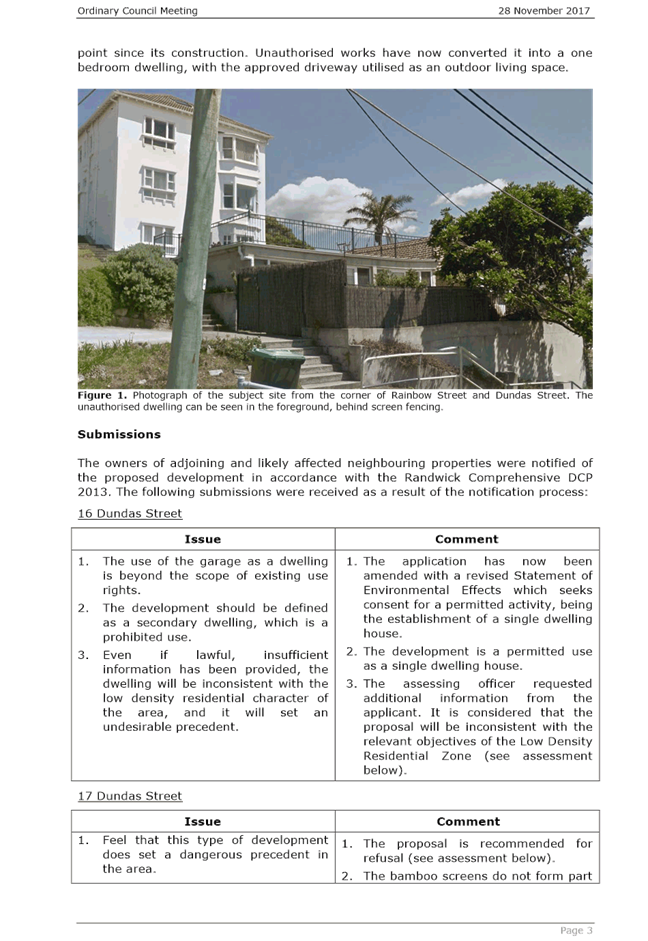 Ordinary Council Meeting 28 November 2017

point since its construction. Unauthorised works have now converted it into a one bedroom dwelling, with the approved driveway utilised as an outdoor living space.

**Figure 1.** Photograph of the subject site from the corner of Rainbow Street and Dundas Street. The unauthorised dwelling can be seen in the foreground, behind screen fencing.

**Submissions**

The owners of adjoining and likely affected neighbouring properties were notified of the proposed development in accordance with the Randwick Comprehensive DCP 2013. The following submissions were received as a result of the notification process:

16 Dundas Street

| Issue | Comment |
|---|---|
| 1. The use of the garage as a dwelling is beyond the scope of existing use rights. 2. The development should be defined as a secondary dwelling, which is a prohibited use. 3. Even if lawful, insufficient information has been provided, the dwelling will be inconsistent with the low density residential character of the area, and it will set an undesirable precedent. | 1. The application has now been amended with a revised Statement of Environmental Effects which seeks consent for a permitted activity, being the establishment of a single dwelling house. 2. The development is a permitted use as a single dwelling house. 3. The assessing officer requested additional information from the applicant. It is considered that the proposal will be inconsistent with the relevant objectives of the Low Density Residential Zone (see assessment below). |

17 Dundas Street

| Issue | Comment |
|---|---|
| 1. Feel that this type of development does set a dangerous precedent in the area. | 1. The proposal is recommended for refusal (see assessment below). 2. The bamboo screens do not form part |

Page 3